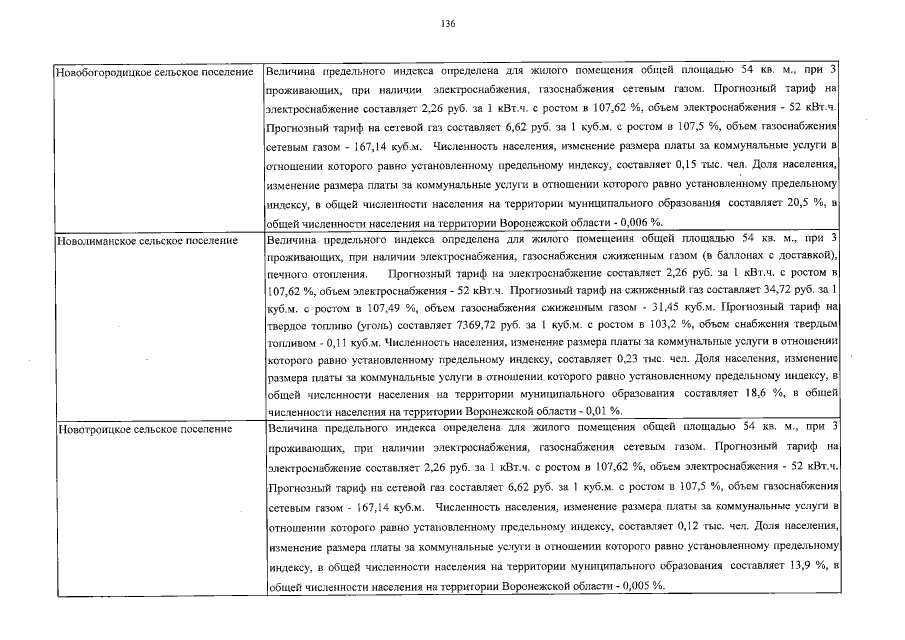 136

| | |
|---|---|
| Новобогородицкое сельское поселение | Величина предельного индекса определена для жилого помещения общей площадью 54 кв. м., при 3 проживающих, при наличии электроснабжения, газоснабжения сетевым газом. Прогнозный тариф на электроснабжение составляет 2,26 руб. за 1 кВт.ч. с ростом в 107,62 %, объем электроснабжения - 52 кВт.ч. Прогнозный тариф на сетевой газ составляет 6,62 руб. за 1 куб.м. с ростом в 107,5 %, объем газоснабжения сетевым газом - 167,14 куб.м. Численность населения, изменение размера платы за коммунальные услуги в отношении которого равно установленному предельному индексу, составляет 0,15 тыс. чел. Доля населения, изменение размера платы за коммунальные услуги в отношении которого равно установленному предельному индексу, в общей численности населения на территории муниципального образования составляет 20,5 %, в общей численности населения на территории Воронежской области - 0,006 %. |
| Новолиманское сельское поселение | Величина предельного индекса определена для жилого помещения общей площадью 54 кв. м., при 3 проживающих, при наличии электроснабжения, газоснабжения сжиженным газом (в баллонах с доставкой), печного отопления. Прогнозный тариф на электроснабжение составляет 2,26 руб. за 1 кВт.ч. с ростом в 107,62 %, объем электроснабжения - 52 кВт.ч. Прогнозный тариф на сжиженный газ составляет 34,72 руб. за 1 куб.м. с ростом в 107,49 %, объем газоснабжения сжиженным газом - 31,45 куб.м. Прогнозный тариф на твердое топливо (уголь) составляет 7369,72 руб. за 1 куб.м. с ростом в 103,2 %, объем снабжения твердым топливом - 0,11 куб.м. Численность населения, изменение размера платы за коммунальные услуги в отношении которого равно установленному предельному индексу, составляет 0,23 тыс. чел. Доля населения, изменение размера платы за коммунальные услуги в отношении которого равно установленному предельному индексу, в общей численности населения на территории муниципального образования составляет 18,6 %, в общей численности населения на территории Воронежской области - 0,01 %. |
| Новотроицкое сельское поселение | Величина предельного индекса определена для жилого помещения общей площадью 54 кв. м., при 3 проживающих, при наличии электроснабжения, газоснабжения сетевым газом. Прогнозный тариф на электроснабжение составляет 2,26 руб. за 1 кВт.ч. с ростом в 107,62 %, объем электроснабжения - 52 кВт.ч. Прогнозный тариф на сетевой газ составляет 6,62 руб. за 1 куб.м. с ростом в 107,5 %, объем газоснабжения сетевым газом - 167,14 куб.м. Численность населения, изменение размера платы за коммунальные услуги в отношении которого равно установленному предельному индексу, составляет 0,12 тыс. чел. Доля населения, изменение размера платы за коммунальные услуги в отношении которого равно установленному предельному индексу, в общей численности населения на территории муниципального образования составляет 13,9 %, в общей численности населения на территории Воронежской области - 0,005 %. |